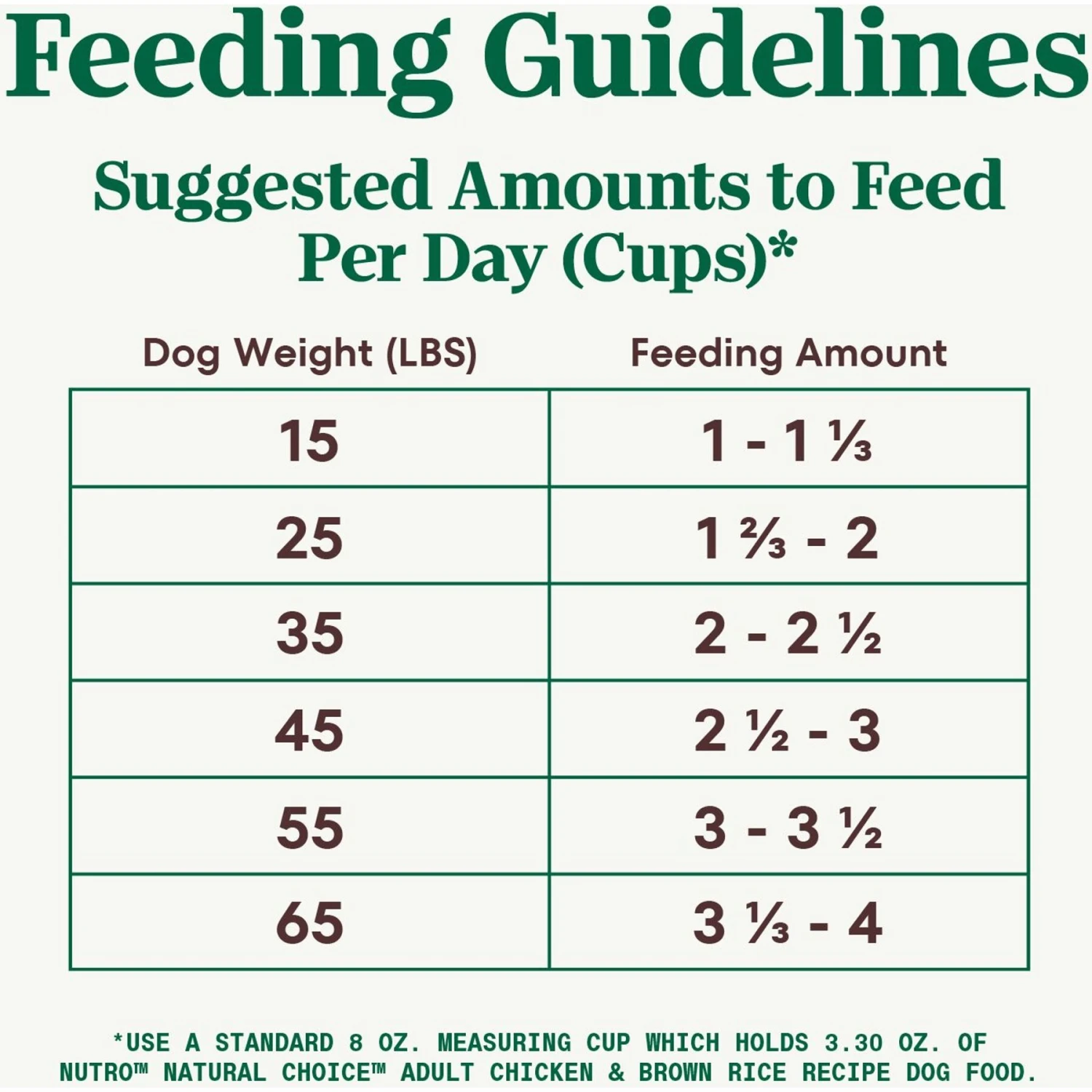 Feeding Guidelines

Suggested Amounts to Feed Per Day (Cups)*

| Dog Weight (LBS) | Feeding Amount |
|---|---|
| 15 | 1 - 1 ⅓ |
| 25 | 1 ⅔ - 2 |
| 35 | 2 - 2 ½ |
| 45 | 2 ½ - 3 |
| 55 | 3 - 3 ½ |
| 65 | 3 ⅓ - 4 |

*USE A STANDARD 8 OZ. MEASURING CUP WHICH HOLDS 3.30 OZ. OF NUTRO™ NATURAL CHOICE™ ADULT CHICKEN & BROWN RICE RECIPE DOG FOOD.